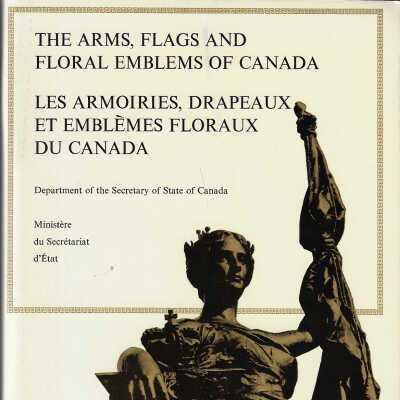 THE ARMS, FLAGS AND FLORAL EMBLEMS OF CANADA

LES ARMOIRIES, DRAPEAUX ET EMBLÈMES FLORAUX DU CANADA

Department of the Secretary of State of Canada

Ministère
du Secrétariat
d'État